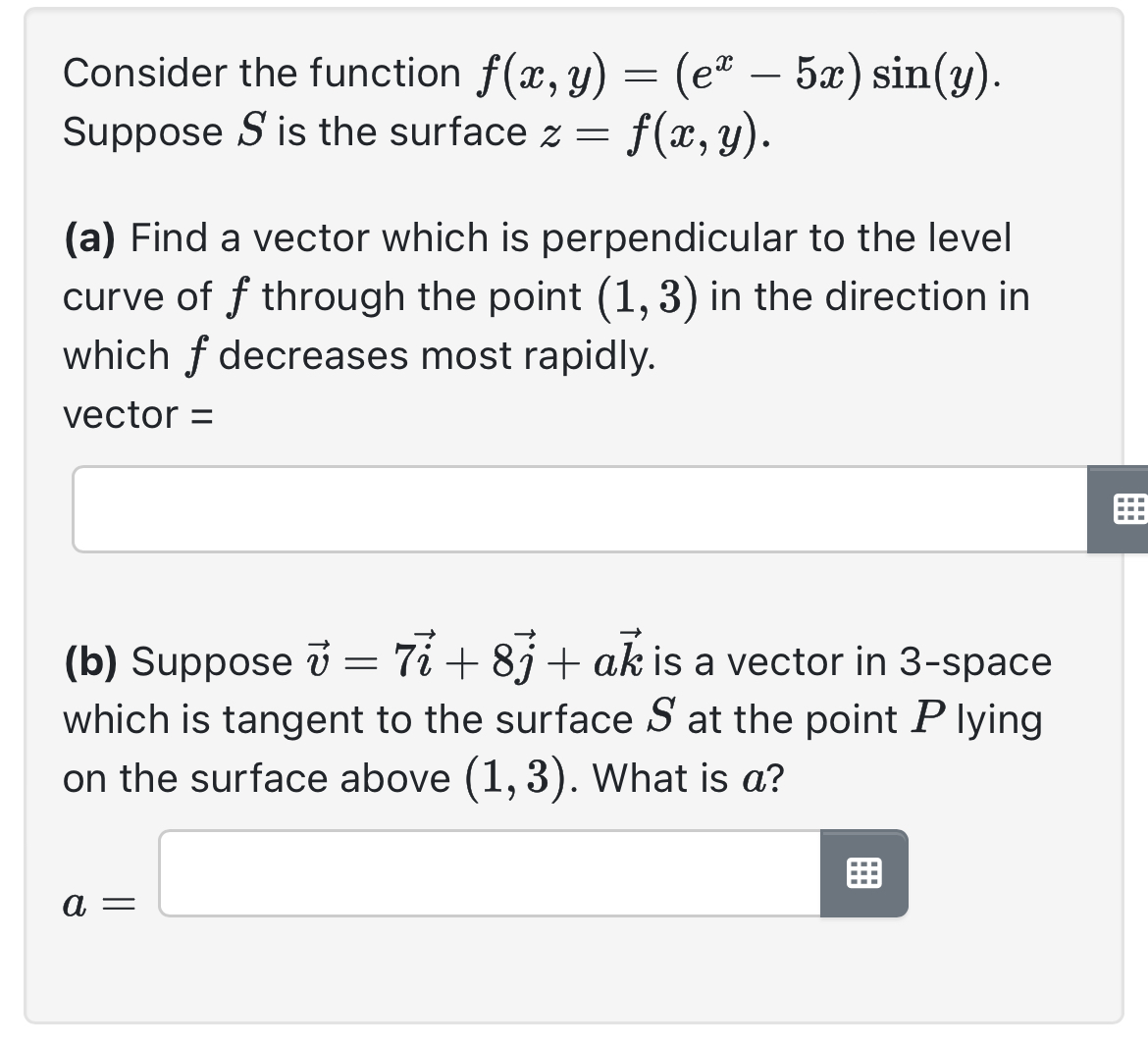 Consider the function $f(x, y) = (e^x - 5x)\sin(y)$.
Suppose $S$ is the surface $z = f(x, y)$.

**(a)** Find a vector which is perpendicular to the level curve of $f$ through the point $(1, 3)$ in the direction in which $f$ decreases most rapidly.
vector =

**(b)** Suppose $\vec{v} = 7\vec{i} + 8\vec{j} + a\vec{k}$ is a vector in 3-space which is tangent to the surface $S$ at the point $P$ lying on the surface above $(1, 3)$. What is $a$?

$a =$